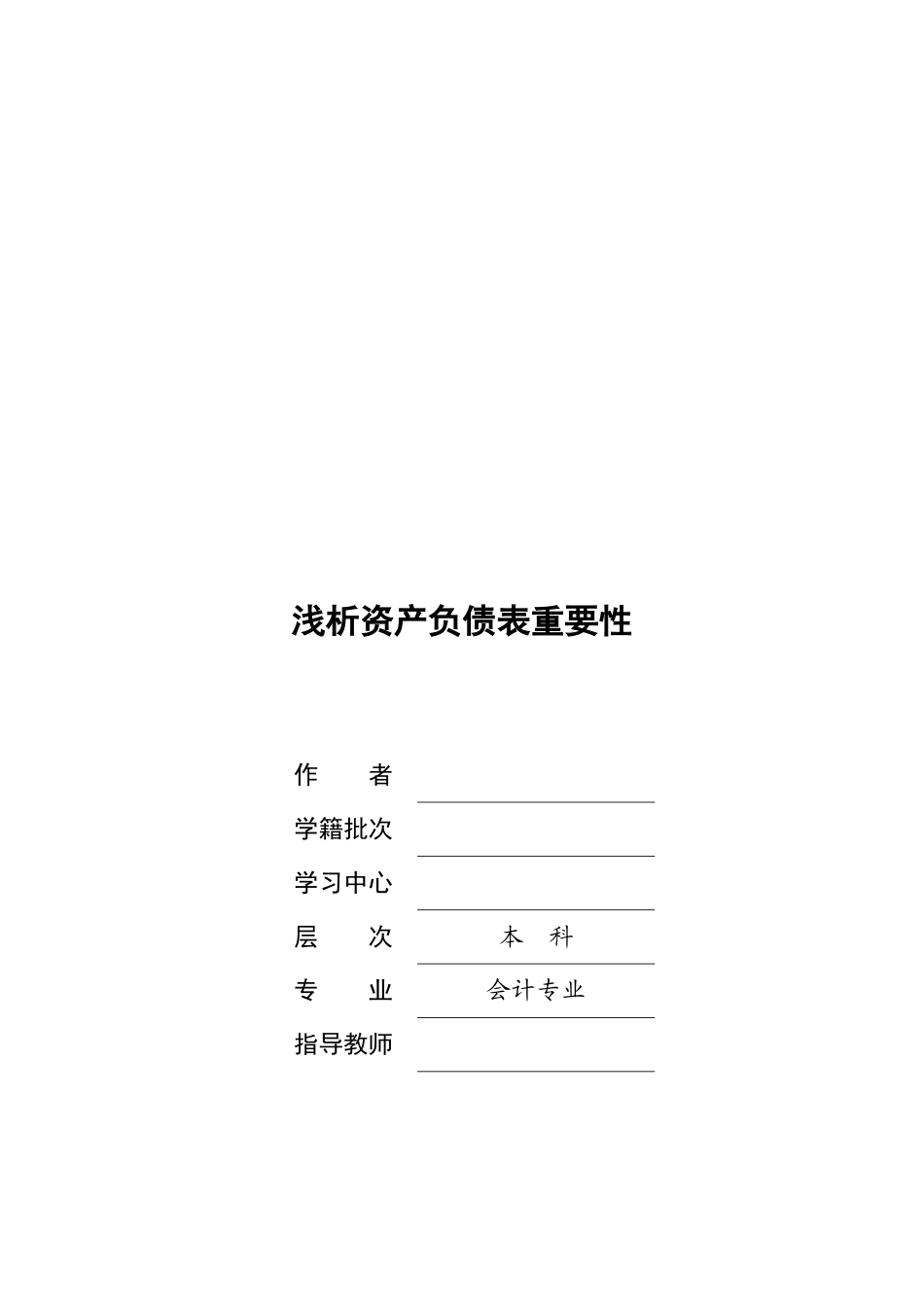 浅析资产负债表重要性

作　　者

学籍批次

学习中心

层　　次　本　科

专　　业　会计专业

指导教师